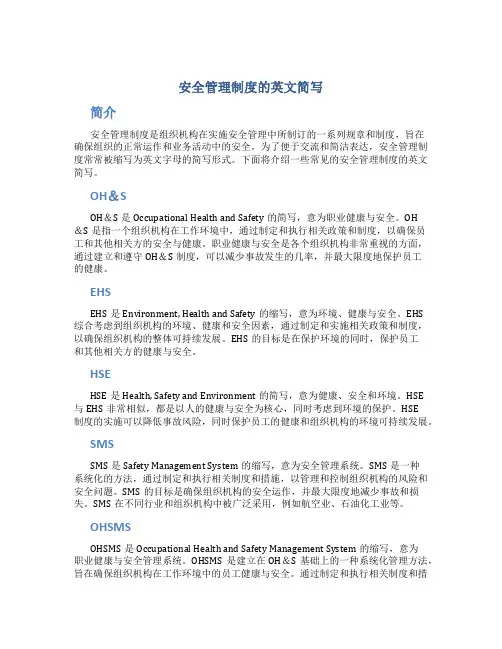 安全管理制度的英文简写

简介

安全管理制度是组织机构在实施安全管理中所制订的一系列规章和制度，旨在确保组织的正常运作和业务活动中的安全。为了便于交流和简洁表达，安全管理制度常常被缩写为英文字母的简写形式。下面将介绍一些常见的安全管理制度的英文简写。

OH＆S

OH＆S 是 Occupational Health and Safety 的简写，意为职业健康与安全。OH＆S 是指一个组织机构在工作环境中，通过制定和执行相关政策和制度，以确保员工和其他相关方的安全与健康。职业健康与安全是各个组织机构非常重视的方面，通过建立和遵守 OH＆S 制度，可以减少事故发生的几率，并最大限度地保护员工的健康。

EHS

EHS 是 Environment, Health and Safety 的缩写，意为环境、健康与安全。EHS 综合考虑到组织机构的环境、健康和安全因素，通过制定和实施相关政策和制度，以确保组织机构的整体可持续发展。EHS 的目标是在保护环境的同时，保护员工和其他相关方的健康与安全。

HSE

HSE 是 Health, Safety and Environment 的简写，意为健康、安全和环境。HSE 与 EHS 非常相似，都是以人的健康与安全为核心，同时考虑到环境的保护。HSE 制度的实施可以降低事故风险，同时保护员工的健康和组织机构的环境可持续发展。

SMS

SMS 是 Safety Management System 的缩写，意为安全管理系统。SMS 是一种系统化的方法，通过制定和执行相关制度和措施，以管理和控制组织机构的风险和安全问题。SMS 的目标是确保组织机构的安全运作，并最大限度地减少事故和损失。SMS 在不同行业和组织机构中被广泛采用，例如航空业、石油化工业等。

OHSMS

OHSMS 是 Occupational Health and Safety Management System 的缩写，意为职业健康与安全管理系统。OHSMS 是建立在 OH＆S 基础上的一种系统化管理方法，旨在确保组织机构在工作环境中的员工健康与安全。通过制定和执行相关制度和措